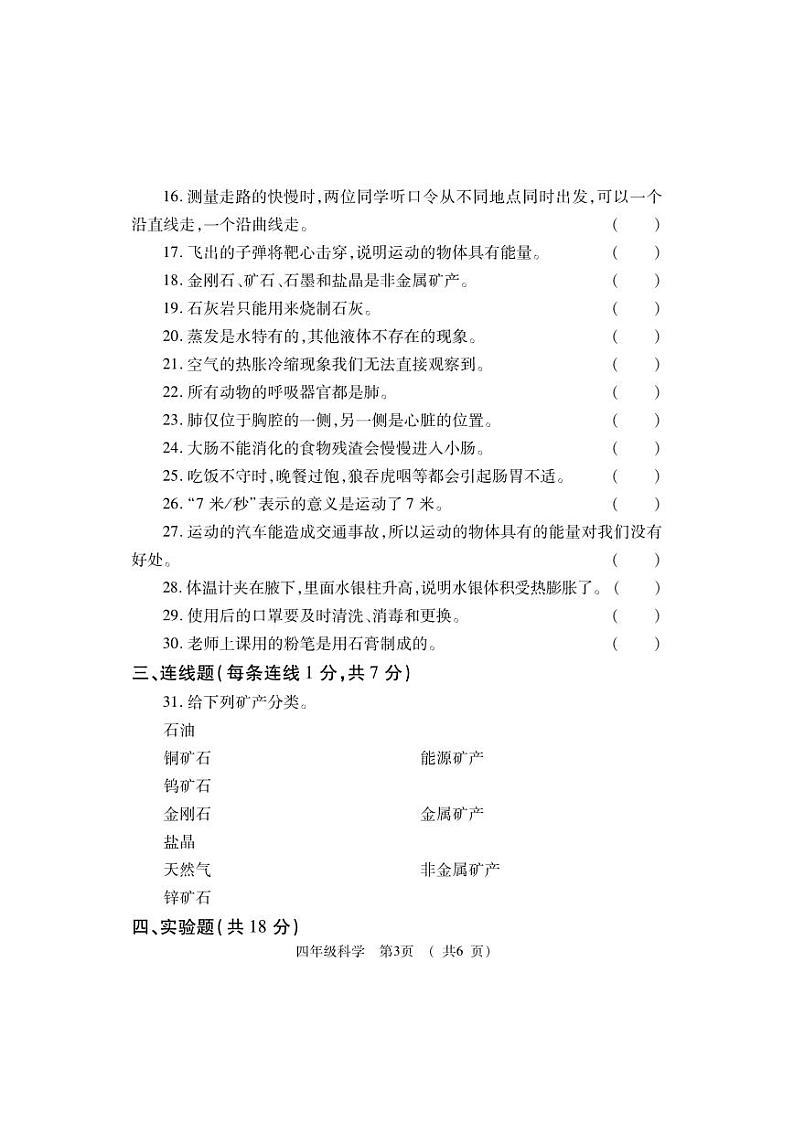 16. 测量走路的快慢时，两位同学听口令从不同地点同时出发，可以一个沿直线走，一个沿曲线走。 ( )

17. 飞出的子弹将靶心击穿，说明运动的物体具有能量。 ( )

18. 金刚石、矿石、石墨和盐晶是非金属矿产。 ( )

19. 石灰岩只能用来烧制石灰。 ( )

20. 蒸发是水特有的，其他液体不存在的现象。 ( )

21. 空气的热胀冷缩现象我们无法直接观察到。 ( )

22. 所有动物的呼吸器官都是肺。 ( )

23. 肺仅位于胸腔的一侧，另一侧是心脏的位置。 ( )

24. 大肠不能消化的食物残渣会慢慢进入小肠。 ( )

25. 吃饭不守时，晚餐过饱，狼吞虎咽等都会引起肠胃不适。 ( )

26. “7 米/秒”表示的意义是运动了 7 米。 ( )

27. 运动的汽车能造成交通事故，所以运动的物体具有的能量对我们没有好处。 ( )

28. 体温计夹在腋下，里面水银柱升高，说明水银体积受热膨胀了。 ( )

29. 使用后的口罩要及时清洗、消毒和更换。 ( )

30. 老师上课用的粉笔是用石膏制成的。 ( )

三、连线题（每条连线 1 分，共 7 分）

31. 给下列矿产分类。

石油

铜矿石

钨矿石

金刚石

盐晶

天然气

锌矿石

能源矿产

金属矿产

非金属矿产

四、实验题（共 18 分）

四年级科学 第3页 （共6 页）